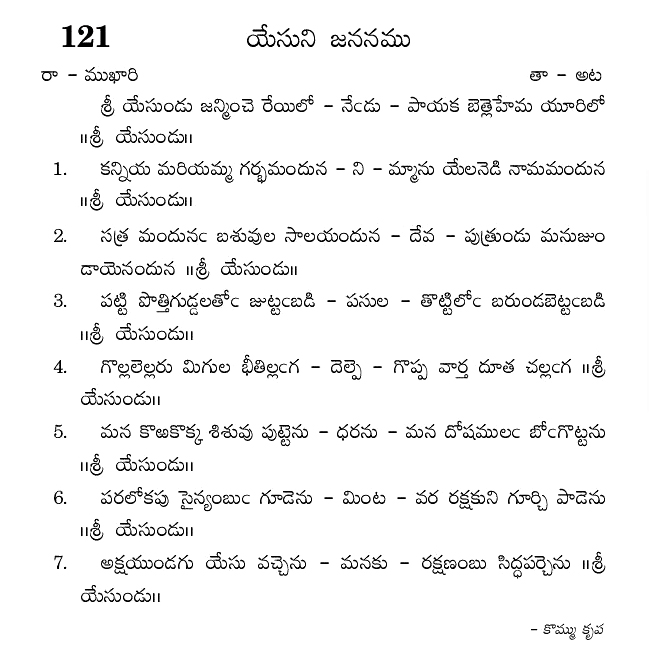 121 యేసుని జననము

రా – ముఖారి తా – అట

శ్రీ యేసుండు జన్మించె రేయిలో – నేఁడు – పాయక బెత్లెహేమ యూరిలో ॥శ్రీ యేసుండు॥

1. కన్నియ మరియమ్మ గర్భమందున – ని – మ్మాను యేలనెడి నామమందున ॥శ్రీ యేసుండు॥

2. సత్ర మందునఁ బశువుల సాలయందున – దేవ – పుత్రుండు మనుజుం డాయెనందున ॥శ్రీ యేసుండు॥

3. పట్టి పొత్తిగుడ్డలతోఁ జుట్టఁబడి – పసుల – తొట్టిలోఁ బరుండబెట్టఁబడి ॥శ్రీ యేసుండు॥

4. గొల్లలెల్లరు మిగుల భీతిల్లఁగ – దెల్పె – గొప్ప వార్త దూత చల్లఁగ ॥శ్రీ యేసుండు॥

5. మన కొఱకొక్క శిశువు పుట్టెను – ధరను – మన దోషములఁ బోఁగొట్టను ॥శ్రీ యేసుండు॥

6. పరలోకపు సైన్యంబుఁ గూడెను – మింట – వర రక్షకుని గూర్చి పాడెను ॥శ్రీ యేసుండు॥

7. అక్షయుండగు యేసు వచ్చెను – మనకు – రక్షణంబు సిద్ధపర్చెను ॥శ్రీ యేసుండు॥

– కొమ్ము కృప